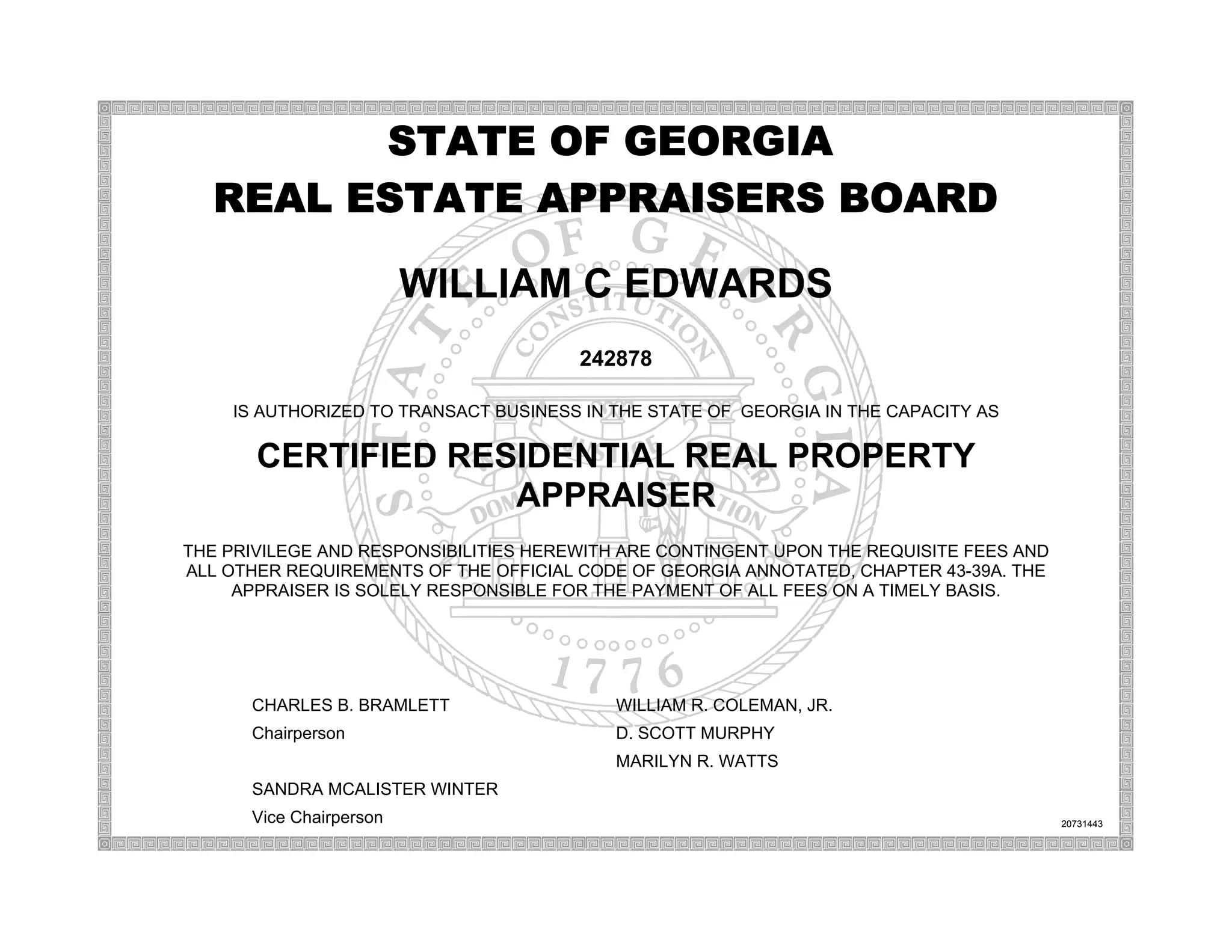 STATE OF GEORGIA
REAL ESTATE APPRAISERS BOARD

WILLIAM C EDWARDS

242878

IS AUTHORIZED TO TRANSACT BUSINESS IN THE STATE OF GEORGIA IN THE CAPACITY AS

CERTIFIED RESIDENTIAL REAL PROPERTY APPRAISER

THE PRIVILEGE AND RESPONSIBILITIES HEREWITH ARE CONTINGENT UPON THE REQUISITE FEES AND ALL OTHER REQUIREMENTS OF THE OFFICIAL CODE OF GEORGIA ANNOTATED, CHAPTER 43-39A. THE APPRAISER IS SOLELY RESPONSIBLE FOR THE PAYMENT OF ALL FEES ON A TIMELY BASIS.

CHARLES B. BRAMLETT
Chairperson

SANDRA MCALISTER WINTER
Vice Chairperson

WILLIAM R. COLEMAN, JR.
D. SCOTT MURPHY
MARILYN R. WATTS

20731443

STATE OF GEORGIA
CONSTITUTION
1776